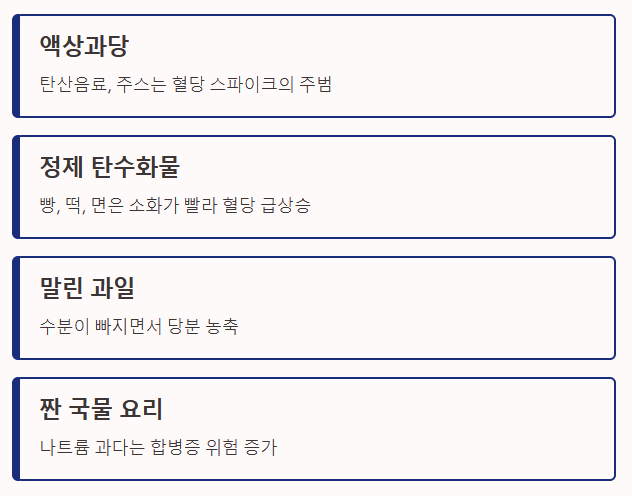 액상과당

탄산음료, 주스는 혈당 스파이크의 주범

정제 탄수화물

빵, 떡, 면은 소화가 빨라 혈당 급상승

말린 과일

수분이 빠지면서 당분 농축

짠 국물 요리

나트륨 과다는 합병증 위험 증가